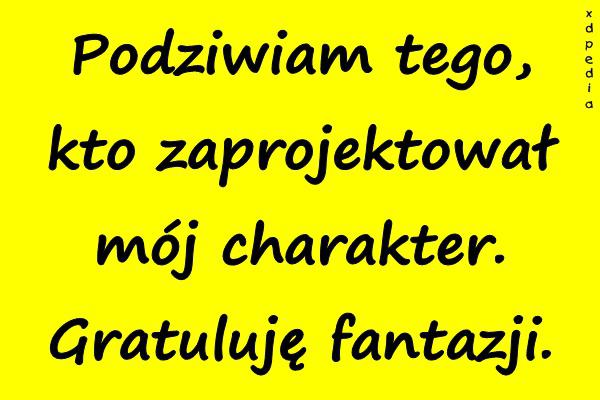 Podziwiam tego, kto zaprojektował mój charakter. Gratuluję fantazji.

xdpedia